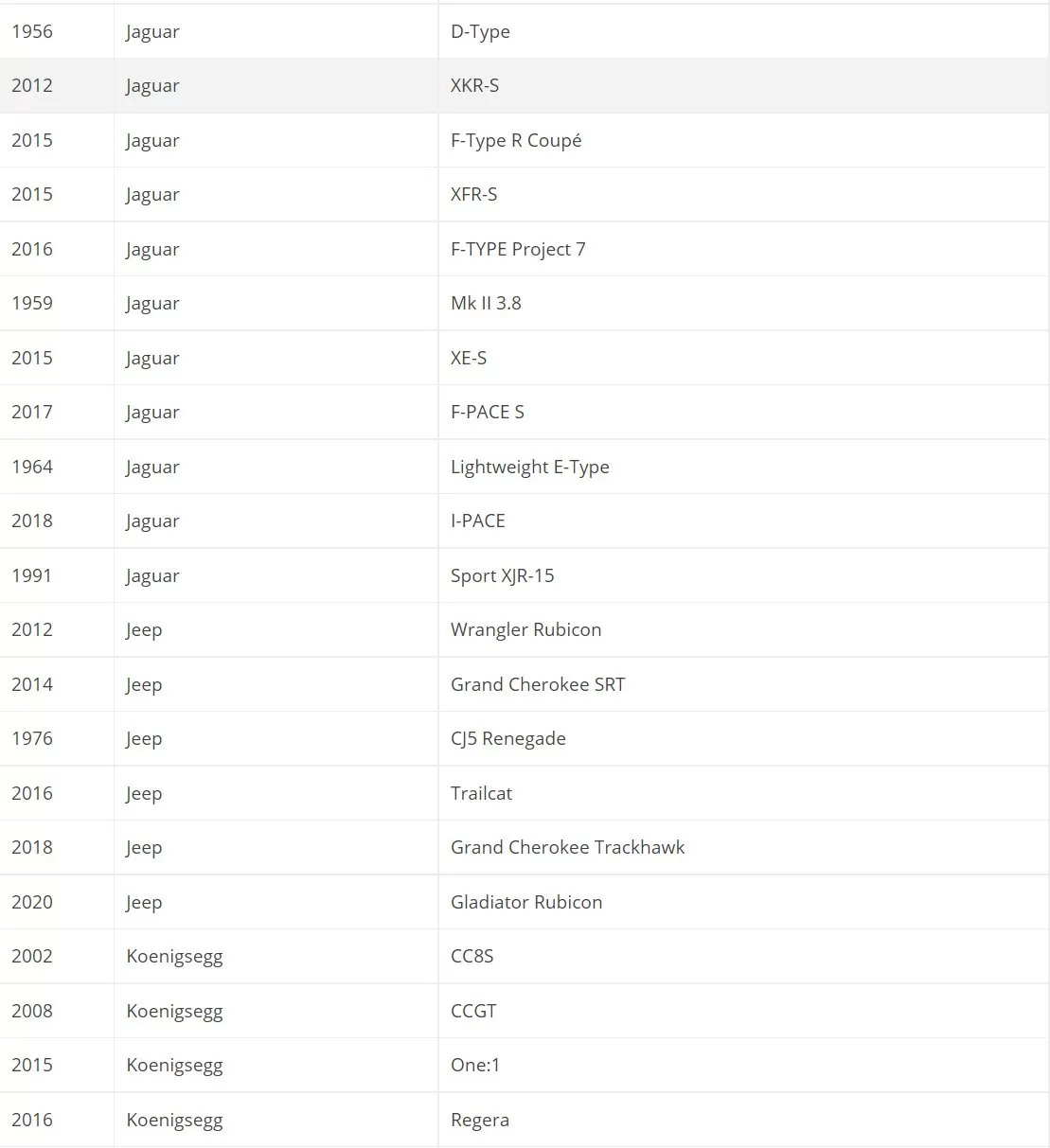 | | | |
|---|---|---|
| 1956 | Jaguar | D-Type |
| 2012 | Jaguar | XKR-S |
| 2015 | Jaguar | F-Type R Coupé |
| 2015 | Jaguar | XFR-S |
| 2016 | Jaguar | F-TYPE Project 7 |
| 1959 | Jaguar | Mk II 3.8 |
| 2015 | Jaguar | XE-S |
| 2017 | Jaguar | F-PACE S |
| 1964 | Jaguar | Lightweight E-Type |
| 2018 | Jaguar | I-PACE |
| 1991 | Jaguar | Sport XJR-15 |
| 2012 | Jeep | Wrangler Rubicon |
| 2014 | Jeep | Grand Cherokee SRT |
| 1976 | Jeep | CJ5 Renegade |
| 2016 | Jeep | Trailcat |
| 2018 | Jeep | Grand Cherokee Trackhawk |
| 2020 | Jeep | Gladiator Rubicon |
| 2002 | Koenigsegg | CC8S |
| 2008 | Koenigsegg | CCGT |
| 2015 | Koenigsegg | One:1 |
| 2016 | Koenigsegg | Regera |